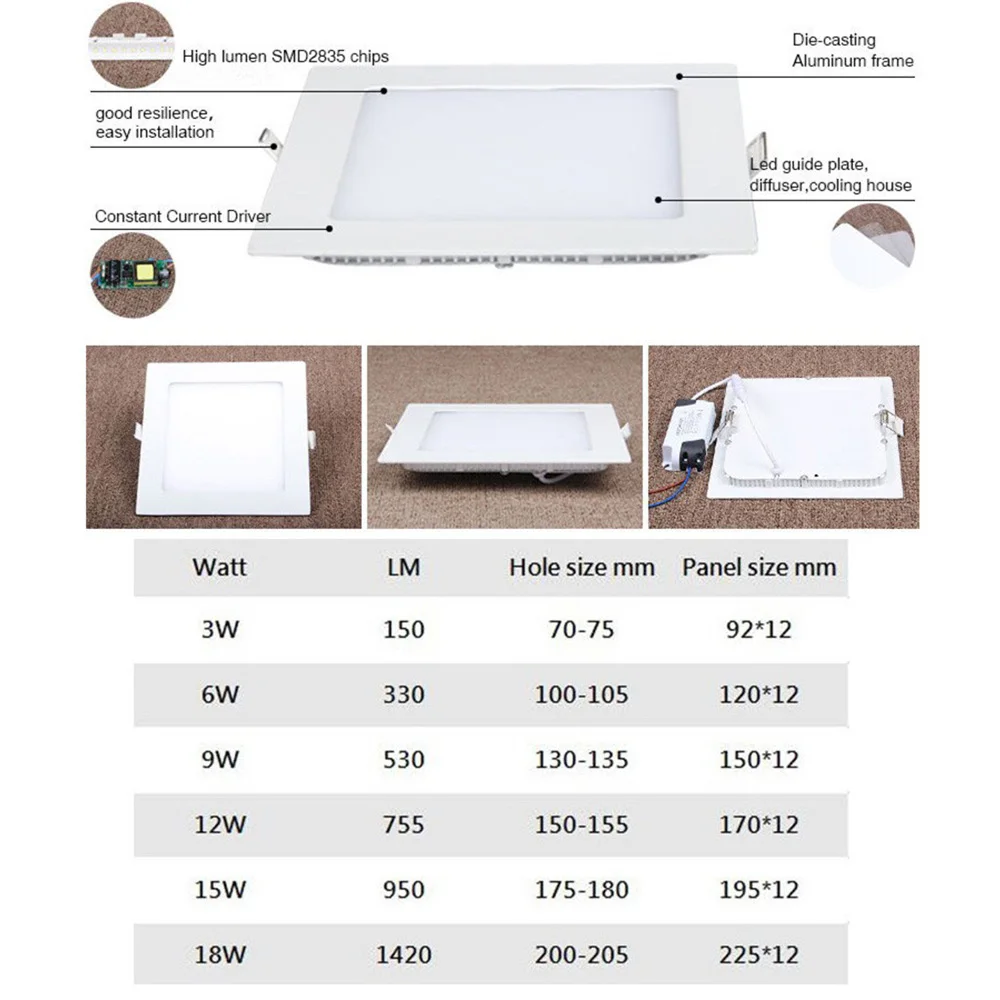 High lumen SMD2835 chips

Die-casting Aluminum frame

good resilience, easy installation

Led guide plate, diffuser,cooling house

Constant Current Driver

| Watt | LM | Hole size mm | Panel size mm |
|---|---|---|---|
| 3W | 150 | 70-75 | 92*12 |
| 6W | 330 | 100-105 | 120*12 |
| 9W | 530 | 130-135 | 150*12 |
| 12W | 755 | 150-155 | 170*12 |
| 15W | 950 | 175-180 | 195*12 |
| 18W | 1420 | 200-205 | 225*12 |